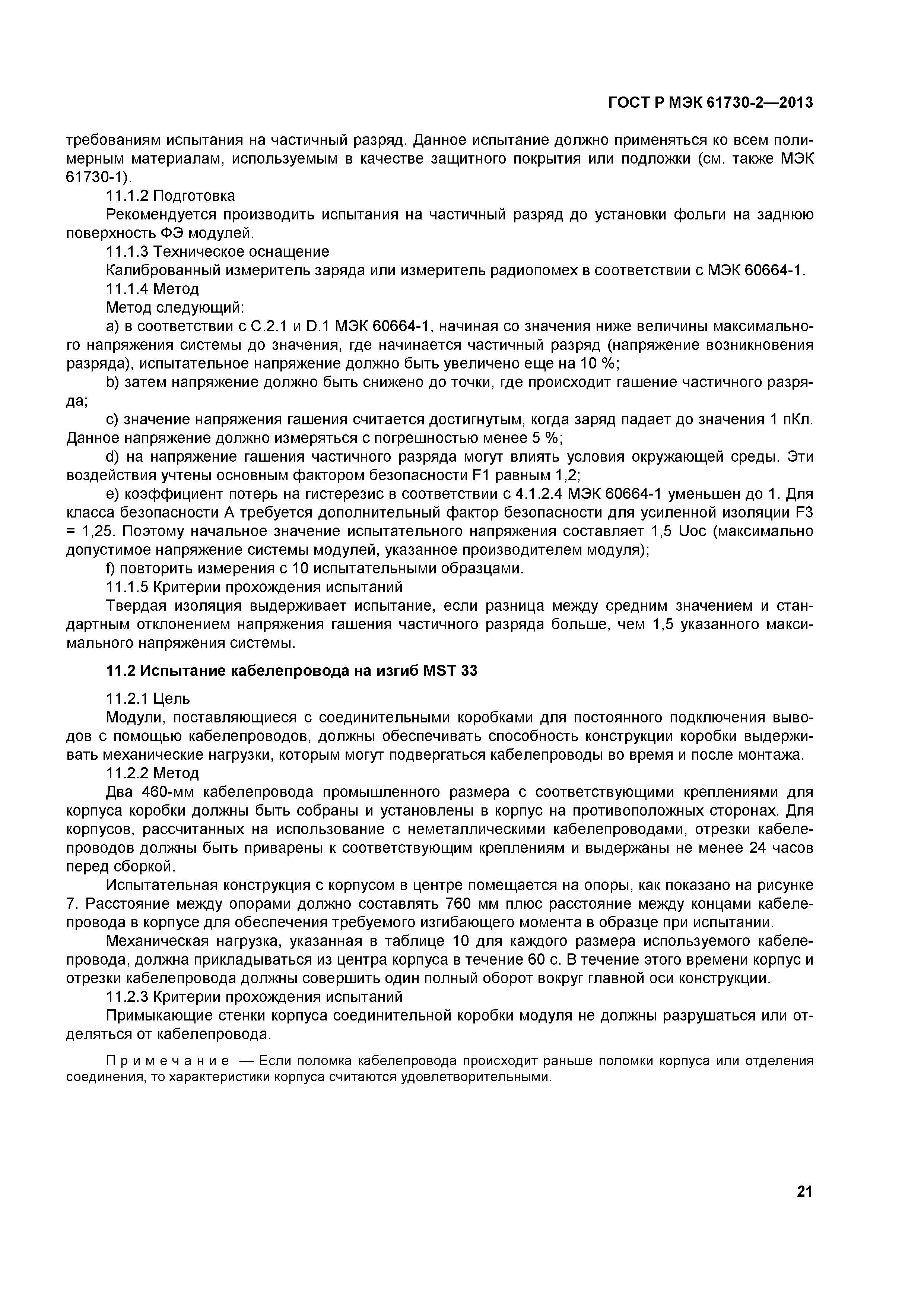 ГОСТ Р МЭК 61730-2—2013

требованиям испытания на частичный разряд. Данное испытание должно применяться ко всем полимерным материалам, используемым в качестве защитного покрытия или подложки (см. также МЭК 61730-1).

11.1.2 Подготовка

Рекомендуется производить испытания на частичный разряд до установки фольги на заднюю поверхность ФЭ модулей.

11.1.3 Техническое оснащение

Калиброванный измеритель заряда или измеритель радиопомех в соответствии с МЭК 60664-1.

11.1.4 Метод

Метод следующий:

a) в соответствии с С.2.1 и D.1 МЭК 60664-1, начиная со значения ниже величины максимального напряжения системы до значения, где начинается частичный разряд (напряжение возникновения разряда), испытательное напряжение должно быть увеличено еще на 10 %;

b) затем напряжение должно быть снижено до точки, где происходит гашение частичного разряда;

c) значение напряжения гашения считается достигнутым, когда заряд падает до значения 1 пКл. Данное напряжение должно измеряться с погрешностью менее 5 %;

d) на напряжение гашения частичного разряда могут влиять условия окружающей среды. Эти воздействия учтены основным фактором безопасности F1 равным 1,2;

e) коэффициент потерь на гистерезис в соответствии с 4.1.2.4 МЭК 60664-1 уменьшен до 1. Для класса безопасности А требуется дополнительный фактор безопасности для усиленной изоляции F3 = 1,25. Поэтому начальное значение испытательного напряжения составляет 1,5 Uoc (максимально допустимое напряжение системы модулей, указанное производителем модуля);

f) повторить измерения с 10 испытательными образцами.

11.1.5 Критерии прохождения испытаний

Твердая изоляция выдерживает испытание, если разница между средним значением и стандартным отклонением напряжения гашения частичного разряда больше, чем 1,5 указанного максимального напряжения системы.

11.2 Испытание кабелепровода на изгиб MST 33

11.2.1 Цель

Модули, поставляющиеся с соединительными коробками для постоянного подключения выводов с помощью кабелепроводов, должны обеспечивать способность конструкции коробки выдерживать механические нагрузки, которым могут подвергаться кабелепроводы во время и после монтажа.

11.2.2 Метод

Два 460-мм кабелепровода промышленного размера с соответствующими креплениями для корпуса коробки должны быть собраны и установлены в корпус на противоположных сторонах. Для корпусов, рассчитанных на использование с неметаллическими кабелепроводами, отрезки кабелепроводов должны быть приварены к соответствующим креплениям и выдержаны не менее 24 часов перед сборкой.

Испытательная конструкция с корпусом в центре помещается на опоры, как показано на рисунке 7. Расстояние между опорами должно составлять 760 мм плюс расстояние между концами кабелепровода в корпусе для обеспечения требуемого изгибающего момента в образце при испытании.

Механическая нагрузка, указанная в таблице 10 для каждого размера используемого кабелепровода, должна прикладываться из центра корпуса в течение 60 с. В течение этого времени корпус и отрезки кабелепровода должны совершить один полный оборот вокруг главной оси конструкции.

11.2.3 Критерии прохождения испытаний

Примыкающие стенки корпуса соединительной коробки модуля не должны разрушаться или отделяться от кабелепровода.

Примечание — Если поломка кабелепровода происходит раньше поломки корпуса или отделения соединения, то характеристики корпуса считаются удовлетворительными.

21